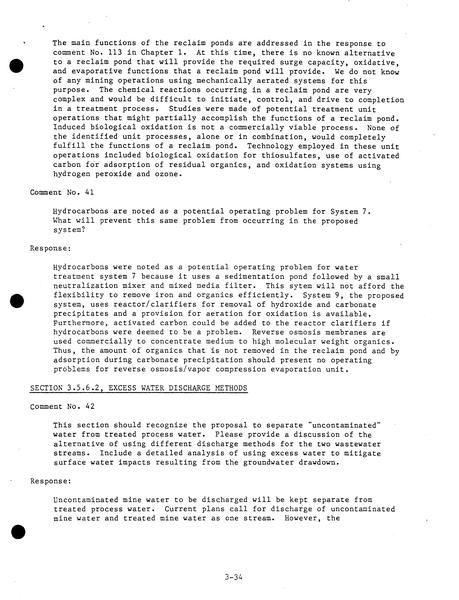 The main functions of the reclaim ponds are addressed in the response to comment No. 113 in Chapter 1. At this time, there is no known alternative to a reclaim pond that will provide the required surge capacity, oxidative, and evaporative functions that a reclaim pond will provide. We do not know of any mining operations using mechanically aerated systems for this purpose. The chemical reactions occurring in a reclaim pond are very complex and would be difficult to initiate, control, and drive to completion in a treatment process. Studies were made of potential treatment unit operations that might partially accomplish the functions of a reclaim pond. Induced biological oxidation is not a commercially viable process. None of the identified unit processes, alone or in combination, would completely fulfill the functions of a reclaim pond. Technology employed in these unit operations included biological oxidation for thiosulfates, use of activated carbon for adsorption of residual organics, and oxidation systems using hydrogen peroxide and ozone.

Comment No. 41

Hydrocarbons are noted as a potential operating problem for System 7. What will prevent this same problem from occurring in the proposed system?

Response:

Hydrocarbons were noted as a potential operating problem for water treatment system 7 because it uses a sedimentation pond followed by a small neutralization mixer and mixed media filter. This sytem will not afford the flexibility to remove iron and organics efficiently. System 9, the proposed system, uses reactor/clarifiers for removal of hydroxide and carbonate precipitates and a provision for aeration for oxidation is available. Furthermore, activated carbon could be added to the reactor clarifiers if hydrocarbons were deemed to be a problem. Reverse osmosis membranes are used commercially to concentrate medium to high molecular weight organics. Thus, the amount of organics that is not removed in the reclaim pond and by adsorption during carbonate precipitation should present no operating problems for reverse osmosis/vapor compression evaporation unit.

SECTION 3.5.6.2, EXCESS WATER DISCHARGE METHODS

Comment No. 42

This section should recognize the proposal to separate "uncontaminated" water from treated process water. Please provide a discussion of the alternative of using different discharge methods for the two wastewater streams. Include a detailed analysis of using excess water to mitigate surface water impacts resulting from the groundwater drawdown.

Response:

Uncontaminated mine water to be discharged will be kept separate from treated process water. Current plans call for discharge of uncontaminated mine water and treated mine water as one stream. However, the

3-34